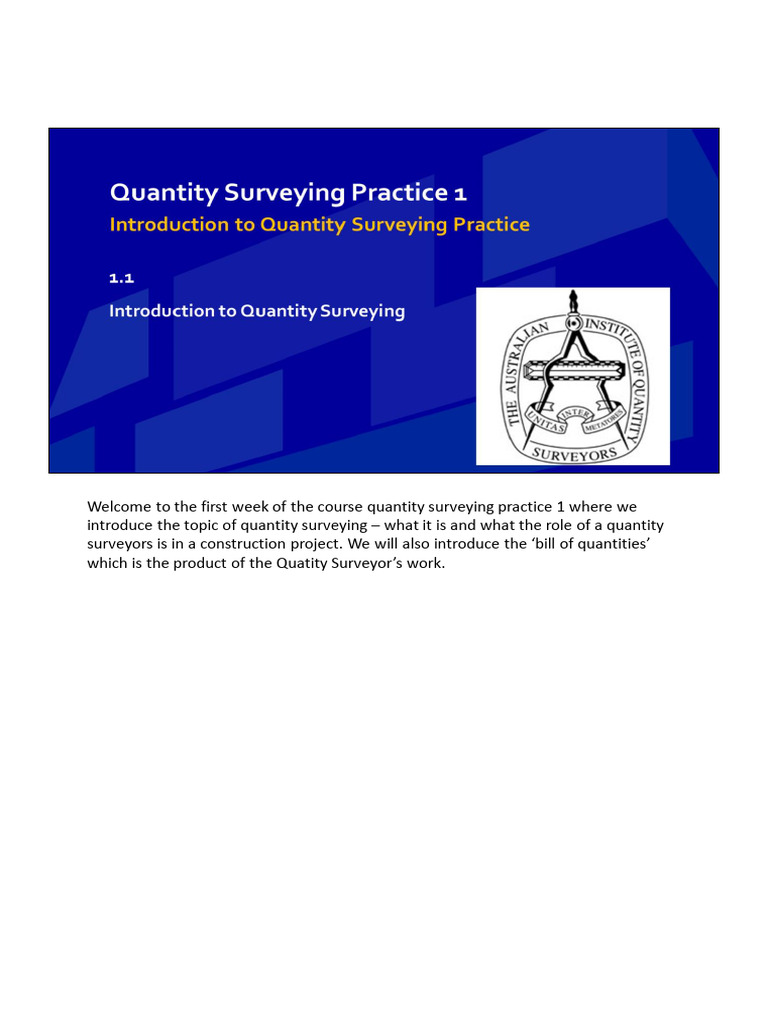 Quantity Surveying Practice 1
Introduction to Quantity Surveying Practice

1.1

Introduction to Quantity Surveying

THE AUSTRALIAN INSTITUTE OF QUANTITY SURVEYORS
UNITAS INTER METATORES

Welcome to the first week of the course quantity surveying practice 1 where we introduce the topic of quantity surveying – what it is and what the role of a quantity surveyors is in a construction project. We will also introduce the 'bill of quantities' which is the product of the Quatity Surveyor's work.